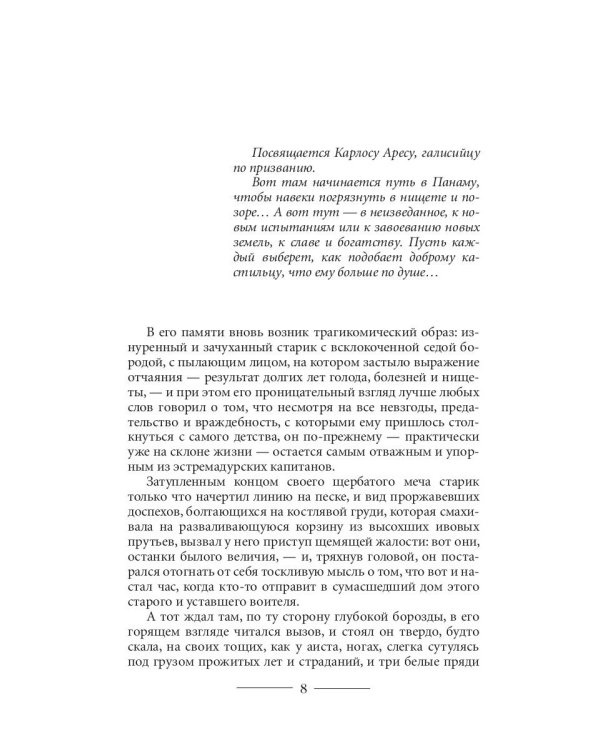 Посвящается Карлосу Аресу, галисийцу по призванию.

Вот там начинается путь в Панаму, чтобы навеки погрязнуть в нищете и позоре… А вот тут — в неизведанное, к новым испытаниям или к завоеванию новых земель, к славе и богатству. Пусть каждый выберет, как подобает доброму кастильцу, что ему больше по душе…

В его памяти вновь возник трагикомический образ: изнуренный и зачуханный старик с всклокоченной седой бородой, с пылающим лицом, на котором застыло выражение отчаяния — результат долгих лет голода, болезней и нищеты, — и при этом его проницательный взгляд лучше любых слов говорил о том, что несмотря на все невзгоды, предательство и враждебность, с которыми ему пришлось столкнуться с самого детства, он по-прежнему — практически уже на склоне жизни — остается самым отважным и упорным из эстремадурских капитанов.

Затупленным концом своего щербатого меча старик только что начертил линию на песке, и вид проржавевших доспехов, болтающихся на костлявой груди, которая смахивала на разваливающуюся корзину из высохших ивовых прутьев, вызвал у него приступ щемящей жалости: вот они, останки былого величия, — и, тряхнув головой, он постарался отогнать от себя тоскливую мысль о том, что вот и настал час, когда кто-то отправит в сумасшедший дом этого старого и уставшего воителя.

А тот ждал там, по ту сторону глубокой борозды, в его горящем взгляде читался вызов, и стоял он твердо, будто скала, на своих тощих, как у аиста, ногах, слегка сутулясь под грузом прожитых лет и страданий, и три белые пряди

8